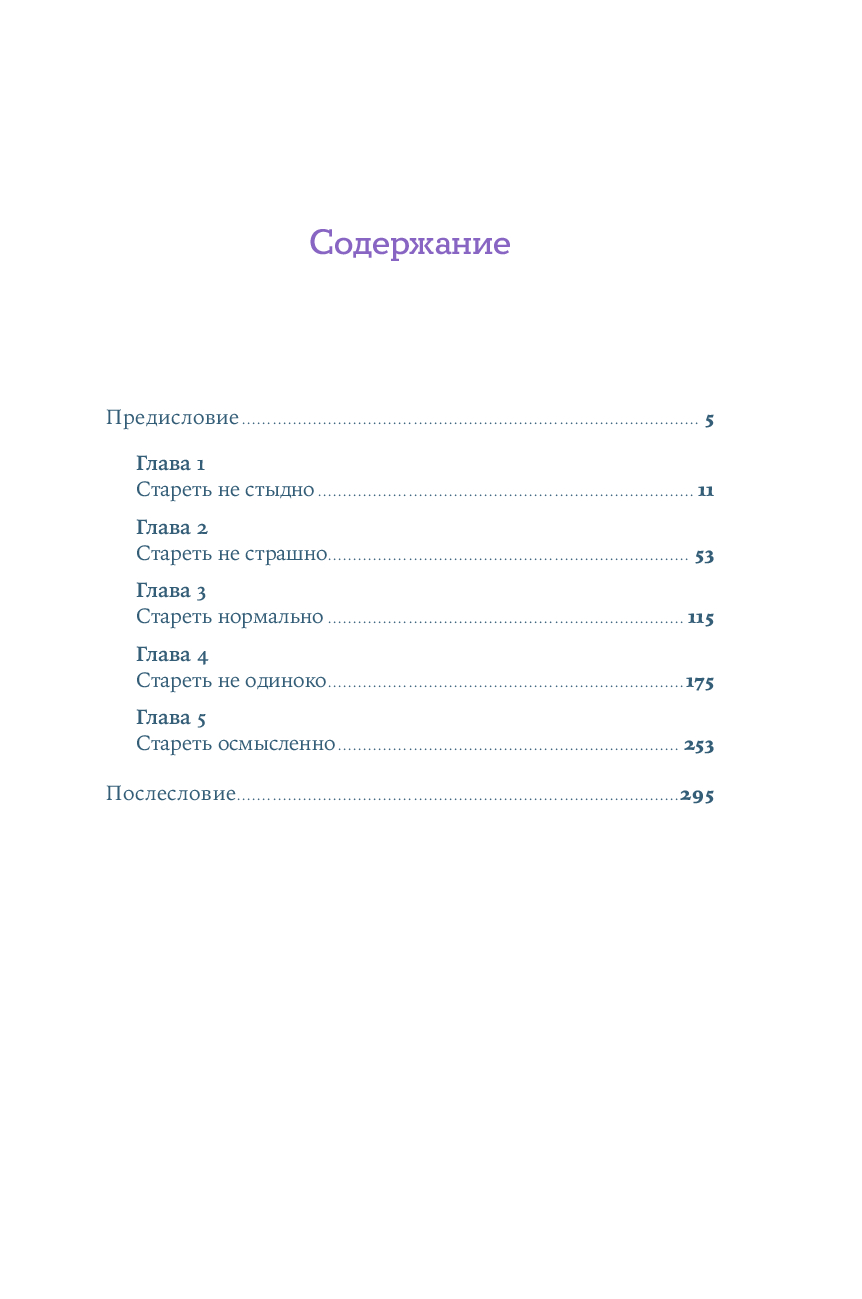 Содержание

Предисловие 5

Глава 1
Стареть не стыдно 11

Глава 2
Стареть не страшно 53

Глава 3
Стареть нормально 115

Глава 4
Стареть не одиноко 175

Глава 5
Стареть осмысленно 253

Послесловие 295